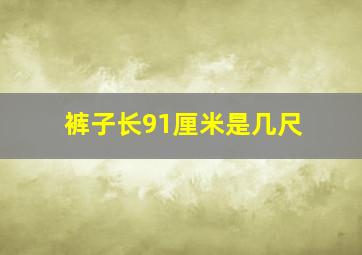 裤子长91厘米是几尺